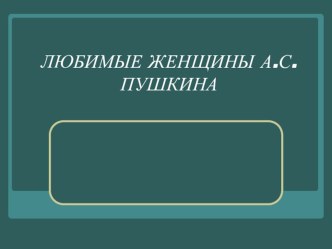 ЛЮБИМЫЕ ЖЕНЩИНЫ А.С. ПУШКИНА